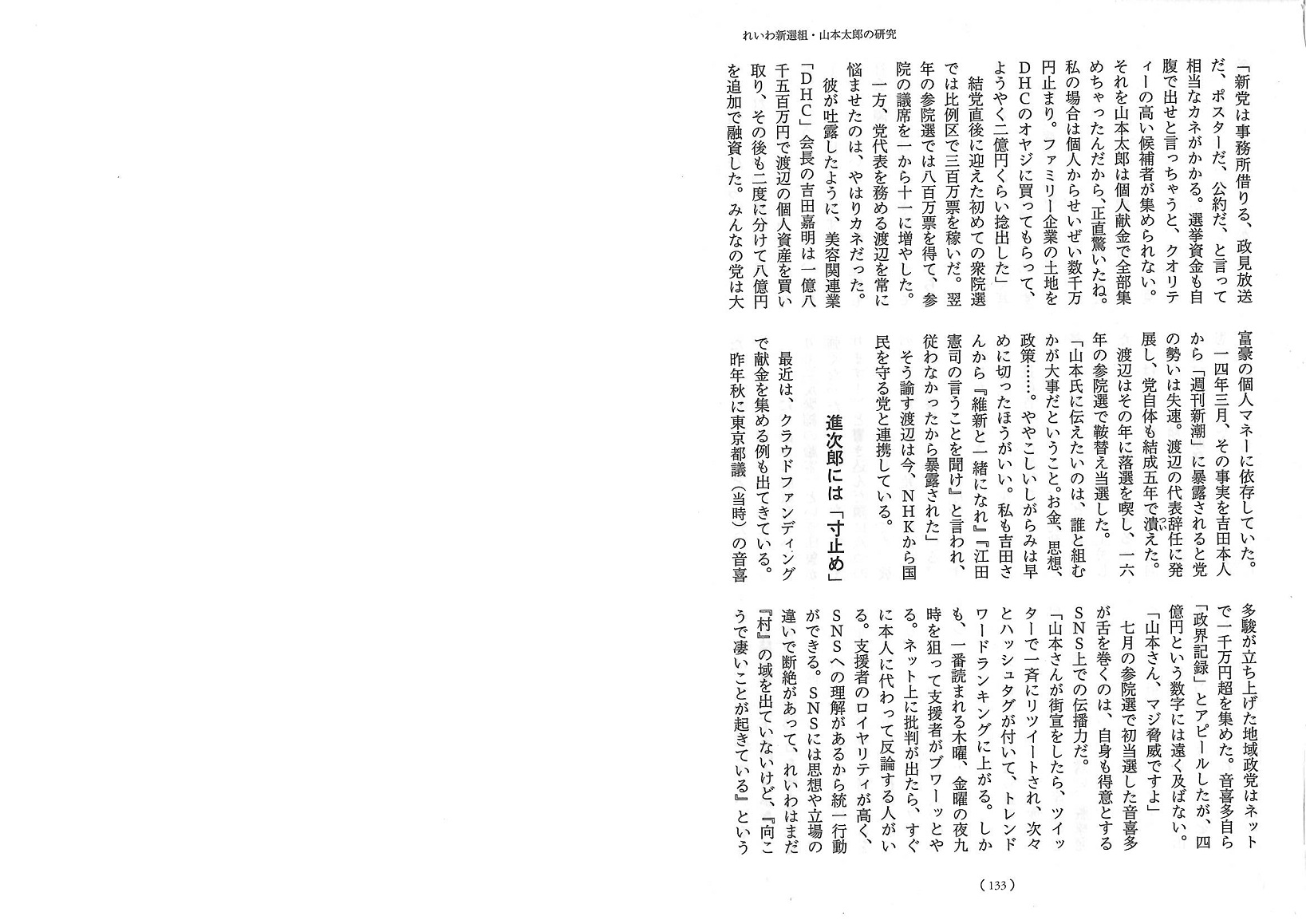 れいわ新選組・山本太郎の研究

「新党は事務所借りる、政見放送だ、ポスターだ、公約だ、と言って相当なカネがかかる。選挙資金も自腹で出せと言っちゃうと、クオリティーの高い候補者が集められない。それを山本太郎は個人献金で全部集めちゃったんだから、正直驚いたね。私の場合は個人からせいぜい数千万円止まり。ファミリー企業の土地をDHCのオヤジに買ってもらって、ようやく二億円くらい捻出した」

結党直後に迎えた初めての衆院選では比例区で三百万票を稼いだ。翌年の参院選では八百万票を得て、参院の議席を一から十一に増やした。

一方、党代表を務める渡辺を常に悩ませたのは、やはりカネだった。

彼が吐露したように、美容関連業「DHC」会長の吉田嘉明は一億八千五百万円で渡辺の個人資産を買い取り、その後も二度に分けて八億円を追加で融資した。みんなの党は大富豪の個人マネーに依存していた。

一四年三月、その事実を吉田本人から「週刊新潮」に暴露されると党の勢いは失速。渡辺の代表辞任に発展し、党自体も結成五年で潰えた。

渡辺はその年に落選を喫し、一六年の参院選で鞍替え当選した。

「山本氏に伝えたいのは、誰と組むかが大事だということ。お金、思想、政策……。ややこしいしがらみは早めに切ったほうがいい。私も吉田さんから『維新と一緒になれ』『江田憲司の言うことを聞け』と言われ、従わなかったから暴露された」

そう諭す渡辺は今、NHKから国民を守る党と連携している。

進次郎には「寸止め」

最近は、クラウドファンディングで献金を集める例も出てきている。

昨年秋に東京都議（当時）の音喜多駿が立ち上げた地域政党はネットで一千万円超を集めた。音喜多自ら「政界記録」とアピールしたが、四億円という数字には遠く及ばない。

「山本さん、マジ脅威ですよ」

七月の参院選で初当選した音喜多が舌を巻くのは、自身も得意とするSNS上での伝播力だ。

「山本さんが街宣をしたら、ツイッターで一斉にリツイートされ、次々とハッシュタグが付いて、トレンドワードランキングに上がる。しかも、一番読まれる木曜、金曜の夜九時を狙って支援者がブワーッとやる。ネット上に批判が出たら、すぐに本人に代わって反論する人がいる。支援者のロイヤリティが高く、SNSへの理解があるから統一行動ができる。SNSには思想や立場の違いで断絶があって、れいわはまだ『村』の域を出ていないけど、『向こうで凄いことが起きている』という

（133）